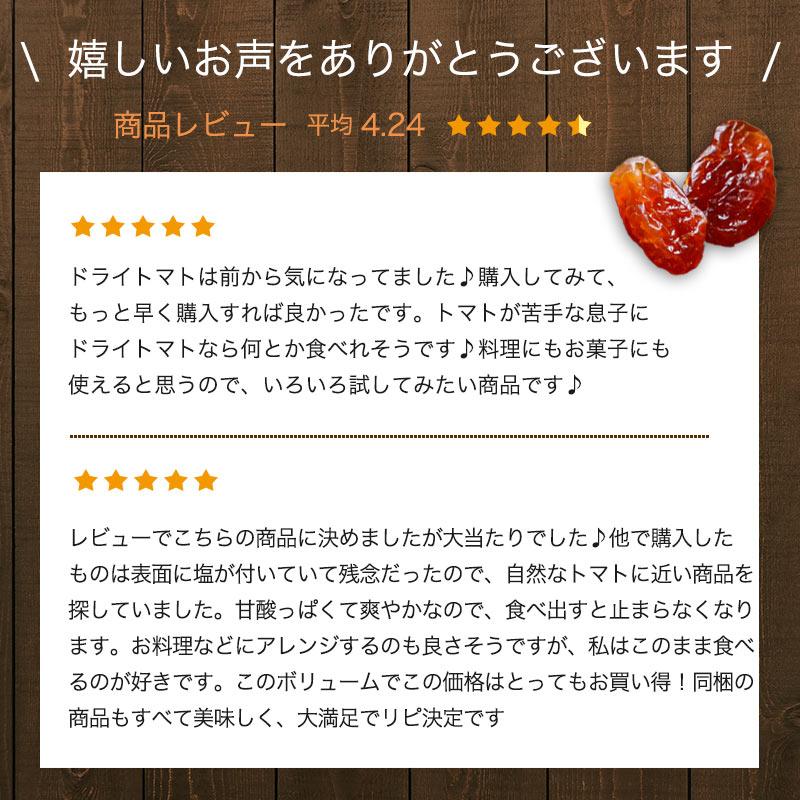 \ 嬉しいお声をありがとうございます /

商品レビュー 平均 4.24 ★★★★★

★★★★★

ドライトマトは前から気になってました♪購入してみて、もっと早く購入すれば良かったです。トマトが苦手な息子にドライトマトなら何とか食べれそうです♪料理にもお菓子にも使えると思うので、いろいろ試してみたい商品です♪

★★★★★

レビューでこちらの商品に決めましたが大当たりでした♪他で購入したものは表面に塩が付いていて残念だったので、自然なトマトに近い商品を探していました。甘酸っぱくて爽やかなので、食べ出すと止まらなくなります。お料理などにアレンジするのも良さそうですが、私はこのまま食べるのが好きです。このボリュームでこの価格はとってもお買い得！同梱の商品もすべて美味しく、大満足でリピ決定です